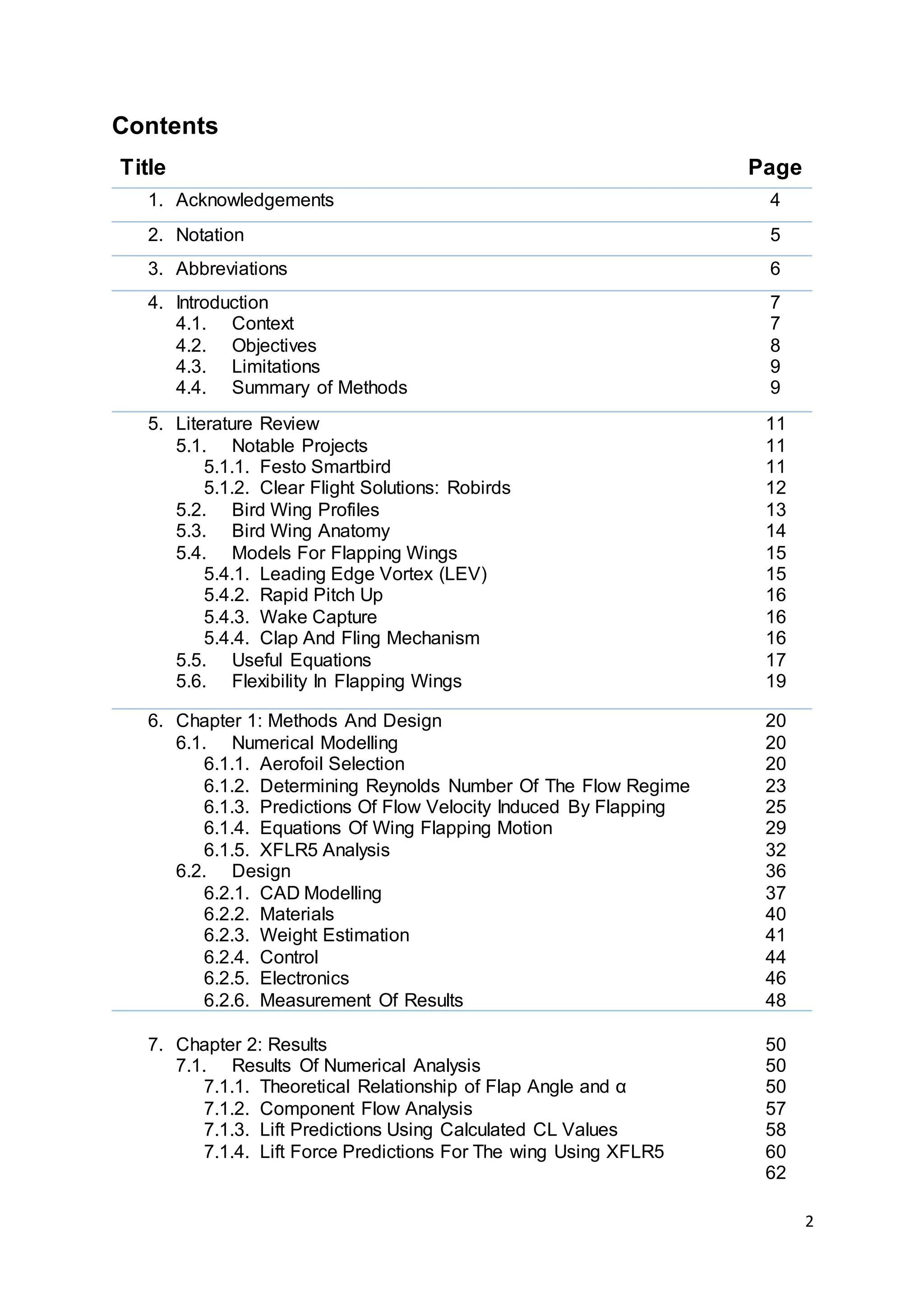 Contents

| Title | Page |
|---|---|
| 1. Acknowledgements | 4 |
| 2. Notation | 5 |
| 3. Abbreviations | 6 |
| 4. Introduction | 7 |
| 4.1. Context | 7 |
| 4.2. Objectives | 8 |
| 4.3. Limitations | 9 |
| 4.4. Summary of Methods | 9 |
| 5. Literature Review | 11 |
| 5.1. Notable Projects | 11 |
| 5.1.1. Festo Smartbird | 11 |
| 5.1.2. Clear Flight Solutions: Robirds | 12 |
| 5.2. Bird Wing Profiles | 13 |
| 5.3. Bird Wing Anatomy | 14 |
| 5.4. Models For Flapping Wings | 15 |
| 5.4.1. Leading Edge Vortex (LEV) | 15 |
| 5.4.2. Rapid Pitch Up | 16 |
| 5.4.3. Wake Capture | 16 |
| 5.4.4. Clap And Fling Mechanism | 16 |
| 5.5. Useful Equations | 17 |
| 5.6. Flexibility In Flapping Wings | 19 |
| 6. Chapter 1: Methods And Design | 20 |
| 6.1. Numerical Modelling | 20 |
| 6.1.1. Aerofoil Selection | 20 |
| 6.1.2. Determining Reynolds Number Of The Flow Regime | 23 |
| 6.1.3. Predictions Of Flow Velocity Induced By Flapping | 25 |
| 6.1.4. Equations Of Wing Flapping Motion | 29 |
| 6.1.5. XFLR5 Analysis | 32 |
| 6.2. Design | 36 |
| 6.2.1. CAD Modelling | 37 |
| 6.2.2. Materials | 40 |
| 6.2.3. Weight Estimation | 41 |
| 6.2.4. Control | 44 |
| 6.2.5. Electronics | 46 |
| 6.2.6. Measurement Of Results | 48 |
| 7. Chapter 2: Results | 50 |
| 7.1. Results Of Numerical Analysis | 50 |
| 7.1.1. Theoretical Relationship of Flap Angle and α | 50 |
| 7.1.2. Component Flow Analysis | 57 |
| 7.1.3. Lift Predictions Using Calculated CL Values | 58 |
| 7.1.4. Lift Force Predictions For The wing Using XFLR5 | 60 |
| | 62 |

2